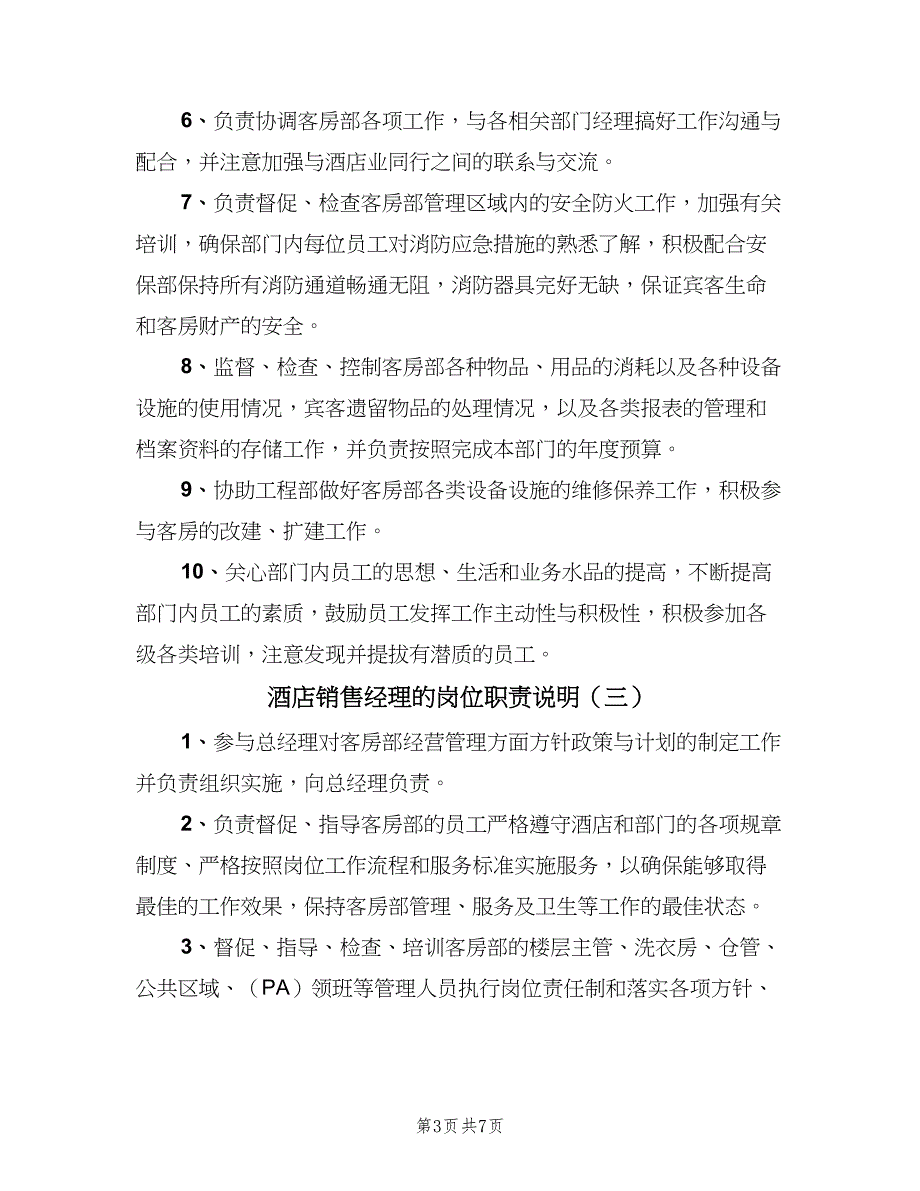 6、负责协调客房部各项工作，与各相关部门经理搞好工作沟通与配合，并注意加强与酒店业同行之间的联系与交流。

7、负责督促、检查客房部管理区域内的安全防火工作，加强有关培训，确保部门内每位员工对消防应急措施的熟悉了解，积极配合安保部保持所有消防通道畅通无阻，消防器具完好无缺，保证宾客生命和客房财产的安全。

8、监督、检查、控制客房部各种物品、用品的消耗以及各种设备设施的使用情况，宾客遗留物品的处理情况，以及各类报表的管理和档案资料的存储工作，并负责按照完成本部门的年度预算。

9、协助工程部做好客房部各类设备设施的维修保养工作，积极参与客房的改建、扩建工作。

10、关心部门内员工的思想、生活和业务水品的提高，不断提高部门内员工的素质，鼓励员工发挥工作主动性与积极性，积极参加各级各类培训，注意发现并提拔有潜质的员工。

酒店销售经理的岗位职责说明（三）

1、参与总经理对客房部经营管理方面方针政策与计划的制定工作并负责组织实施，向总经理负责。

2、负责督促、指导客房部的员工严格遵守酒店和部门的各项规章制度、严格按照岗位工作流程和服务标准实施服务，以确保能够取得最佳的工作效果，保持客房部管理、服务及卫生等工作的最佳状态。

3、督促、指导、检查、培训客房部的楼层主管、洗衣房、仓管、公共区域、（PA）领班等管理人员执行岗位责任制和落实各项方针、

第3页 共7页